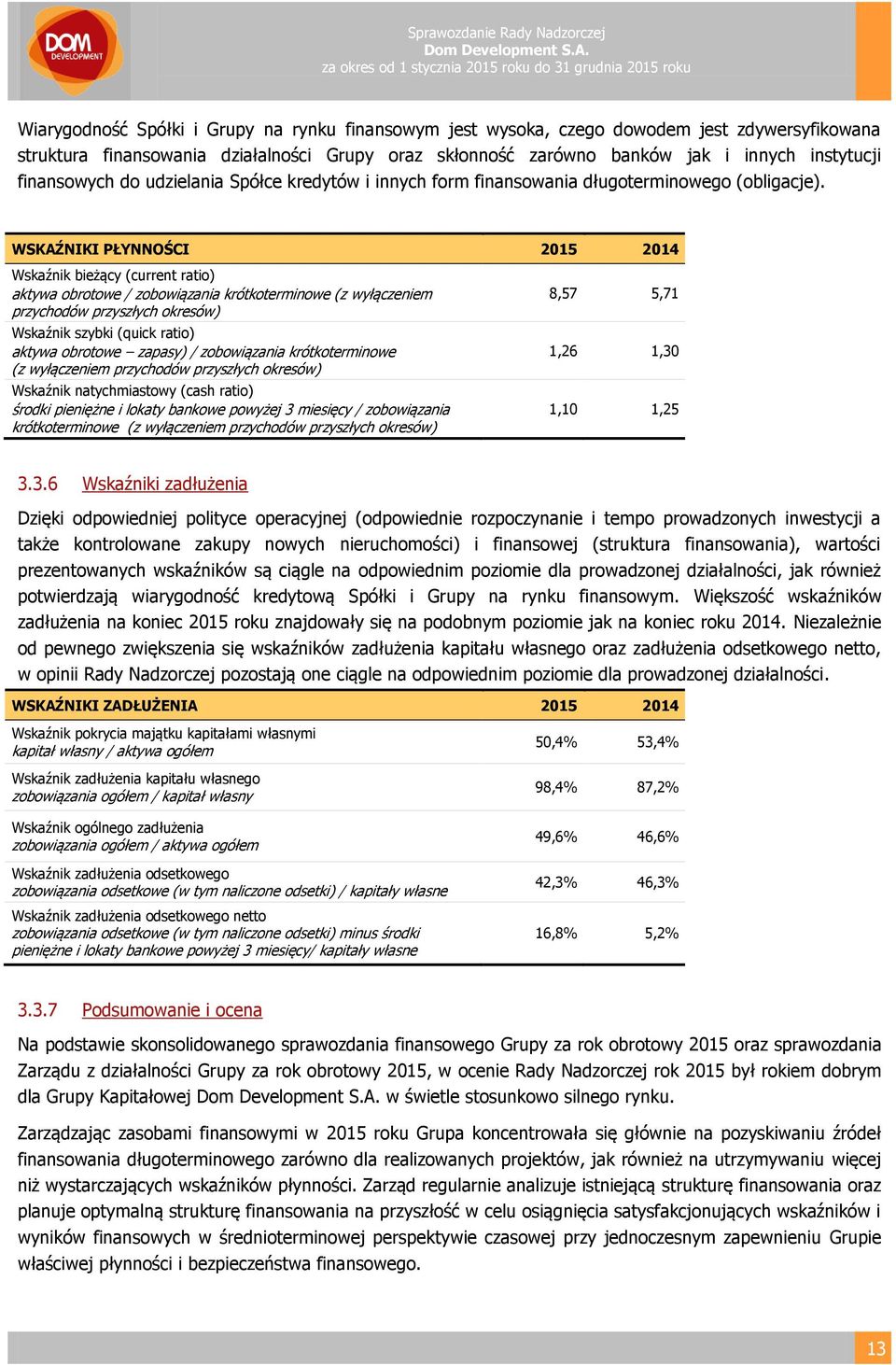 DOM DEVELOPMENT

Sprawozdanie Rady Nadzorczej
Dom Development S.A.
za okres od 1 stycznia 2015 roku do 31 grudnia 2015 roku

Wiarygodność Spółki i Grupy na rynku finansowym jest wysoka, czego dowodem jest zdywersyfikowana struktura finansowania działalności Grupy oraz skłonność zarówno banków jak i innych instytucji finansowych do udzielania Spółce kredytów i innych form finansowania długoterminowego (obligacje).

| WSKAŹNIKI PŁYNNOŚCI | 2015 | 2014 |
|---|---|---|
| Wskaźnik bieżący (current ratio) aktywa obrotowe / zobowiązania krótkoterminowe (z wyłączeniem przychodów przyszłych okresów) | 8,57 | 5,71 |
| Wskaźnik szybki (quick ratio) aktywa obrotowe – zapasy) / zobowiązania krótkoterminowe (z wyłączeniem przychodów przyszłych okresów) | 1,26 | 1,30 |
| Wskaźnik natychmiastowy (cash ratio) środki pieniężne i lokaty bankowe powyżej 3 miesięcy / zobowiązania krótkoterminowe (z wyłączeniem przychodów przyszłych okresów) | 1,10 | 1,25 |

3.3.6 Wskaźniki zadłużenia

Dzięki odpowiedniej polityce operacyjnej (odpowiednie rozpoczynanie i tempo prowadzonych inwestycji a także kontrolowane zakupy nowych nieruchomości) i finansowej (struktura finansowania), wartości prezentowanych wskaźników są ciągle na odpowiednim poziomie dla prowadzonej działalności, jak również potwierdzają wiarygodność kredytową Spółki i Grupy na rynku finansowym. Większość wskaźników zadłużenia na koniec 2015 roku znajdowały się na podobnym poziomie jak na koniec roku 2014. Niezależnie od pewnego zwiększenia się wskaźników zadłużenia kapitału własnego oraz zadłużenia odsetkowego netto, w opinii Rady Nadzorczej pozostają one ciągle na odpowiednim poziomie dla prowadzonej działalności.

| WSKAŹNIKI ZADŁUŻENIA | 2015 | 2014 |
|---|---|---|
| Wskaźnik pokrycia majątku kapitałami własnymi kapitał własny / aktywa ogółem | 50,4% | 53,4% |
| Wskaźnik zadłużenia kapitału własnego zobowiązania ogółem / kapitał własny | 98,4% | 87,2% |
| Wskaźnik ogólnego zadłużenia zobowiązania ogółem / aktywa ogółem | 49,6% | 46,6% |
| Wskaźnik zadłużenia odsetkowego zobowiązania odsetkowe (w tym naliczone odsetki) / kapitały własne | 42,3% | 46,3% |
| Wskaźnik zadłużenia odsetkowego netto zobowiązania odsetkowe (w tym naliczone odsetki) minus środki pieniężne i lokaty bankowe powyżej 3 miesięcy/ kapitały własne | 16,8% | 5,2% |

3.3.7 Podsumowanie i ocena

Na podstawie skonsolidowanego sprawozdania finansowego Grupy za rok obrotowy 2015 oraz sprawozdania Zarządu z działalności Grupy za rok obrotowy 2015, w ocenie Rady Nadzorczej rok 2015 był rokiem dobrym dla Grupy Kapitałowej Dom Development S.A. w świetle stosunkowo silnego rynku.

Zarządzając zasobami finansowymi w 2015 roku Grupa koncentrowała się głównie na pozyskiwaniu źródeł finansowania długoterminowego zarówno dla realizowanych projektów, jak również na utrzymywaniu więcej niż wystarczających wskaźników płynności. Zarząd regularnie analizuje istniejącą strukturę finansowania oraz planuje optymalną strukturę finansowania na przyszłość w celu osiągnięcia satysfakcjonujących wskaźników i wyników finansowych w średnioterminowej perspektywie czasowej przy jednoczesnym zapewnieniu Grupie właściwej płynności i bezpieczeństwa finansowego.

13